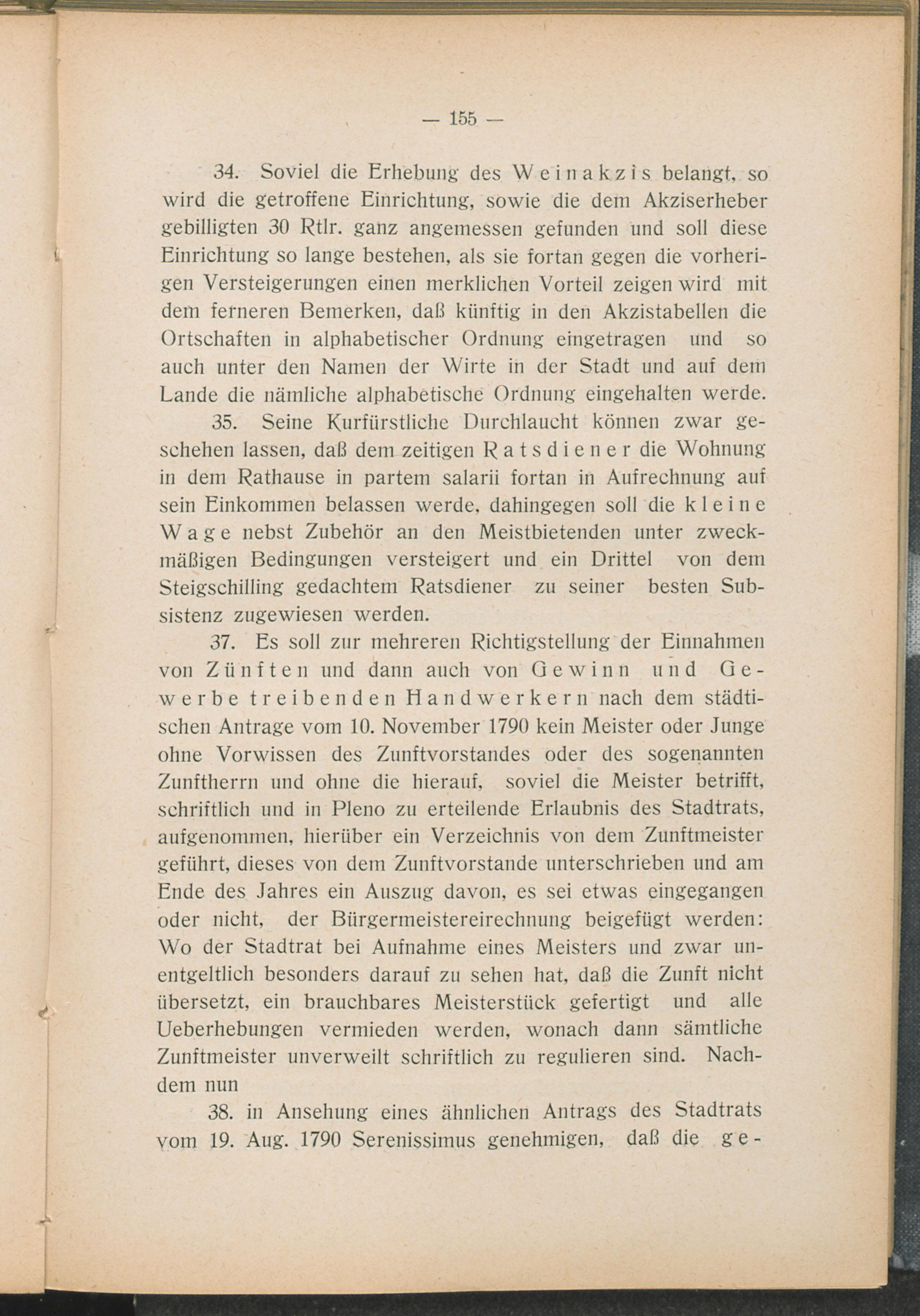 — 155 —

34. Soviel die Erhebung des Weinakzis belangt, so wird die getroffene Einrichtung, sowie die dem Akziserheber gebilligten 30 Rtlr. ganz angemessen gefunden und soll diese Einrichtung so lange bestehen, als sie fortan gegen die vorherigen Versteigerungen einen merklichen Vorteil zeigen wird mit dem ferneren Bemerken, daß künftig in den Akzistabellen die Ortschaften in alphabetischer Ordnung eingetragen und so auch unter den Namen der Wirte in der Stadt und auf dem Lande die nämliche alphabetische Ordnung eingehalten werde.

35. Seine Kurfürstliche Durchlaucht können zwar geschehen lassen, daß dem zeitigen Ratsdiener die Wohnung in dem Rathause in partem salarii fortan in Aufrechnung auf sein Einkommen belassen werde, dahingegen soll die kleine Wage nebst Zubehör an den Meistbietenden unter zweckmäßigen Bedingungen versteigert und ein Drittel von dem Steigschilling gedachtem Ratsdiener zu seiner besten Subsistenz zugewiesen werden.

37. Es soll zur mehreren Richtigstellung der Einnahmen von Zünften und dann auch von Gewinn und Gewerbe treibenden Handwerkern nach dem städtischen Antrage vom 10. November 1790 kein Meister oder Junge ohne Vorwissen des Zunftvorstandes oder des sogenannten Zunftherrn und ohne die hierauf, soviel die Meister betrifft, schriftlich und in Pleno zu erteilende Erlaubnis des Stadtrats, aufgenommen, hierüber ein Verzeichnis von dem Zunftmeister geführt, dieses von dem Zunftvorstande unterschrieben und am Ende des Jahres ein Auszug davon, es sei etwas eingegangen oder nicht, der Bürgermeistereirechnung beigefügt werden: Wo der Stadtrat bei Aufnahme eines Meisters und zwar unentgeltlich besonders darauf zu sehen hat, daß die Zunft nicht übersetzt, ein brauchbares Meisterstück gefertigt und alle Ueberhebungen vermieden werden, wonach dann sämtliche Zunftmeister unverweilt schriftlich zu regulieren sind. Nachdem nun

38. in Ansehung eines ähnlichen Antrags des Stadtrats vom 19. Aug. 1790 Serenissimus genehmigen, daß die ge-